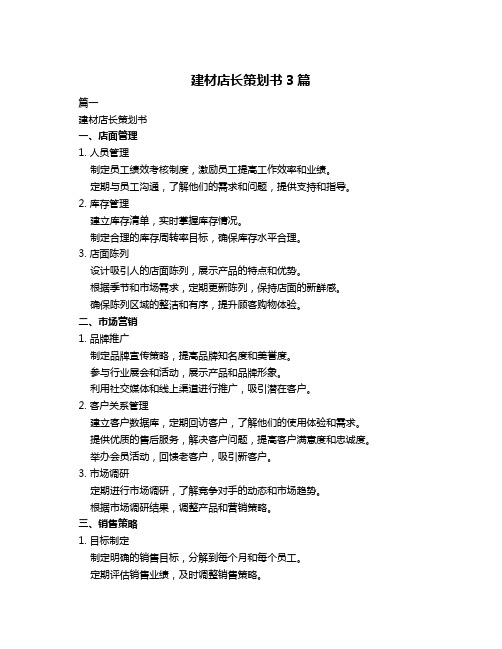 建材店长策划书 3 篇

篇一

建材店长策划书

一、店面管理

1. 人员管理

制定员工绩效考核制度，激励员工提高工作效率和业绩。

定期与员工沟通，了解他们的需求和问题，提供支持和指导。

2. 库存管理

建立库存清单，实时掌握库存情况。

制定合理的库存周转率目标，确保库存水平合理。

3. 店面陈列

设计吸引人的店面陈列，展示产品的特点和优势。

根据季节和市场需求，定期更新陈列，保持店面的新鲜感。

确保陈列区域的整洁和有序，提升顾客购物体验。

二、市场营销

1. 品牌推广

制定品牌宣传策略，提高品牌知名度和美誉度。

参与行业展会和活动，展示产品和品牌形象。

利用社交媒体和线上渠道进行推广，吸引潜在客户。

2. 客户关系管理

建立客户数据库，定期回访客户，了解他们的使用体验和需求。

提供优质的售后服务，解决客户问题，提高客户满意度和忠诚度。

举办会员活动，回馈老客户，吸引新客户。

3. 市场调研

定期进行市场调研，了解竞争对手的动态和市场趋势。

根据市场调研结果，调整产品和营销策略。

三、销售策略

1. 目标制定

制定明确的销售目标，分解到每个月和每个员工。

定期评估销售业绩，及时调整销售策略。